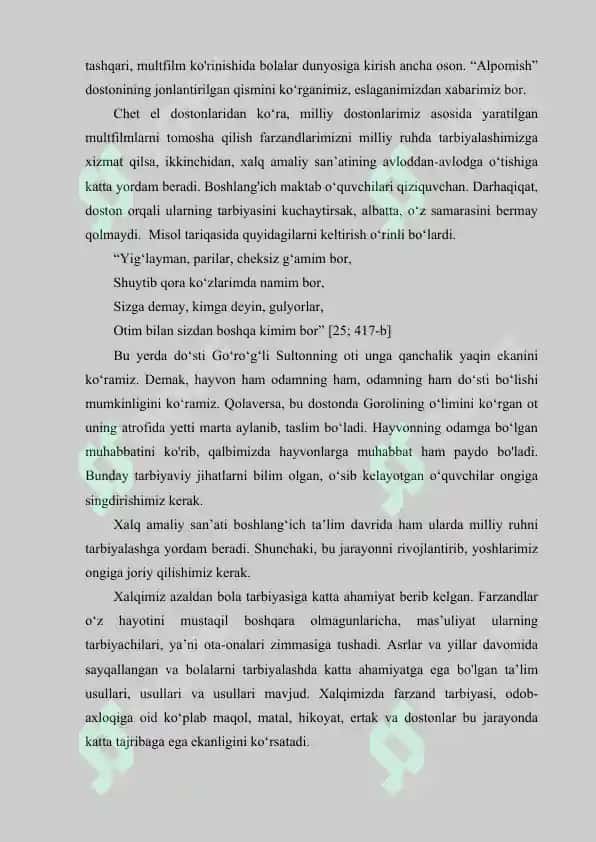 tashqari, multfilm ko'rinishida bolalar dunyosiga kirish ancha oson. “Alpomish” dostonining jonlantirilgan qismini ko‘rganimiz, eslaganimizdan xabarimiz bor.

Chet el dostonlaridan ko‘ra, milliy dostonlarimiz asosida yaratilgan multfilmlarni tomosha qilish farzandlarimizni milliy ruhda tarbiyalashimizga xizmat qilsa, ikkinchidan, xalq amaliy san’atining avloddan-avlodga o‘tishiga katta yordam beradi. Boshlang'ich maktab o‘quvchilari qiziquvchan. Darhaqiqat, doston orqali ularning tarbiyasini kuchaytirsak, albatta, o‘z samarasini bermay qolmaydi. Misol tariqasida quyidagilarni keltirish o‘rinli bo‘lardi.

“Yig‘layman, parilar, cheksiz g‘amim bor,
Shuytib qora ko‘zlarimda namim bor,
Sizga demay, kimga deyin, gulyorlar,
Otim bilan sizdan boshqa kimim bor” [25; 417-b]

Bu yerda do‘sti Go‘ro‘g‘li Sultonning oti unga qanchalik yaqin ekanini ko‘ramiz. Demak, hayvon ham odamning ham, odamning ham do‘sti bo‘lishi mumkinligini ko‘ramiz. Qolaversa, bu dostonda Gorolining o‘limini ko‘rgan ot uning atrofida yetti marta aylanib, taslim bo‘ladi. Hayvonning odamga bo‘lgan muhabbatini ko'rib, qalbimizda hayvonlarga muhabbat ham paydo bo'ladi. Bunday tarbiyaviy jihatlarni bilim olgan, o‘sib kelayotgan o‘quvchilar ongiga singdirishimiz kerak.

Xalq amaliy san’ati boshlang‘ich ta’lim davrida ham ularda milliy ruhni tarbiyalashga yordam beradi. Shunchaki, bu jarayonni rivojlantirib, yoshlarimiz ongiga joriy qilishimiz kerak.

Xalqimiz azaldan bola tarbiyasiga katta ahamiyat berib kelgan. Farzandlar o‘z hayotini mustaqil boshqara olmagunlaricha, mas’uliyat ularning tarbiyachilari, ya’ni ota-onalari zimmasiga tushadi. Asrlar va yillar davomida sayqallangan va bolalarni tarbiyalashda katta ahamiyatga ega bo'lgan ta’lim usullari, usullari va usullari mavjud. Xalqimizda farzand tarbiyasi, odob-axloqiga oid ko‘plab maqol, matal, hikoyat, ertak va dostonlar bu jarayonda katta tajribaga ega ekanligini ko‘rsatadi.